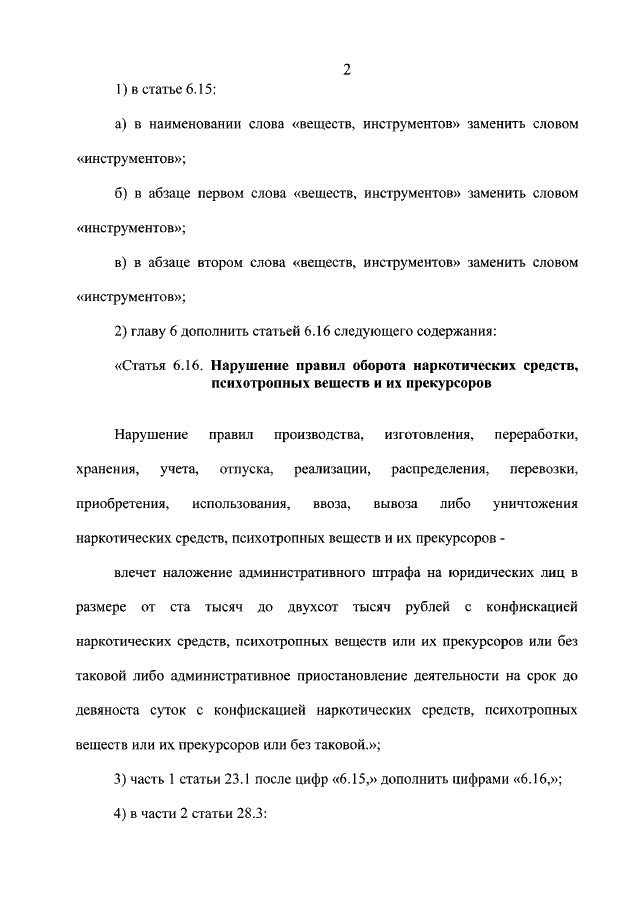 2

1) в статье 6.15:

а) в наименовании слова «веществ, инструментов» заменить словом «инструментов»;

б) в абзаце первом слова «веществ, инструментов» заменить словом «инструментов»;

в) в абзаце втором слова «веществ, инструментов» заменить словом «инструментов»;

2) главу 6 дополнить статьей 6.16 следующего содержания:

«Статья 6.16. Нарушение правил оборота наркотических средств, психотропных веществ и их прекурсоров

Нарушение правил производства, изготовления, переработки, хранения, учета, отпуска, реализации, распределения, перевозки, приобретения, использования, ввоза, вывоза либо уничтожения наркотических средств, психотропных веществ и их прекурсоров -

влечет наложение административного штрафа на юридических лиц в размере от ста тысяч до двухсот тысяч рублей с конфискацией наркотических средств, психотропных веществ или их прекурсоров или без таковой либо административное приостановление деятельности на срок до девяноста суток с конфискацией наркотических средств, психотропных веществ или их прекурсоров или без таковой.»;

3) часть 1 статьи 23.1 после цифр «6.15,» дополнить цифрами «6.16,»;

4) в части 2 статьи 28.3: